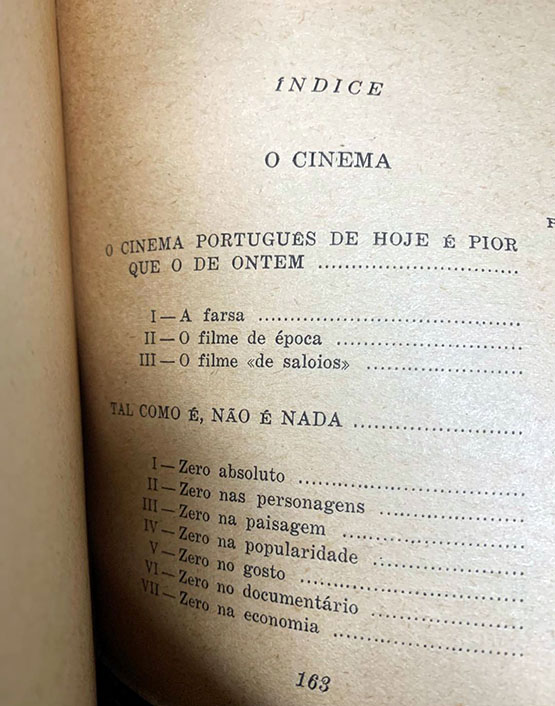 ÍNDICE

O CINEMA

O CINEMA PORTUGUÊS DE HOJE É PIOR QUE O DE ONTEM ..............................

I — A farsa ..............................
II — O filme de época ..............................
III — O filme «de saloios» ..............................

TAL COMO É, NÃO É NADA ..............................

I — Zero absoluto ..............................
II — Zero nas personagens ..............................
III — Zero na paisagem ..............................
IV — Zero na popularidade ..............................
V — Zero no gosto ..............................
VI — Zero no documentário ..............................
VII — Zero na economia ..............................

163